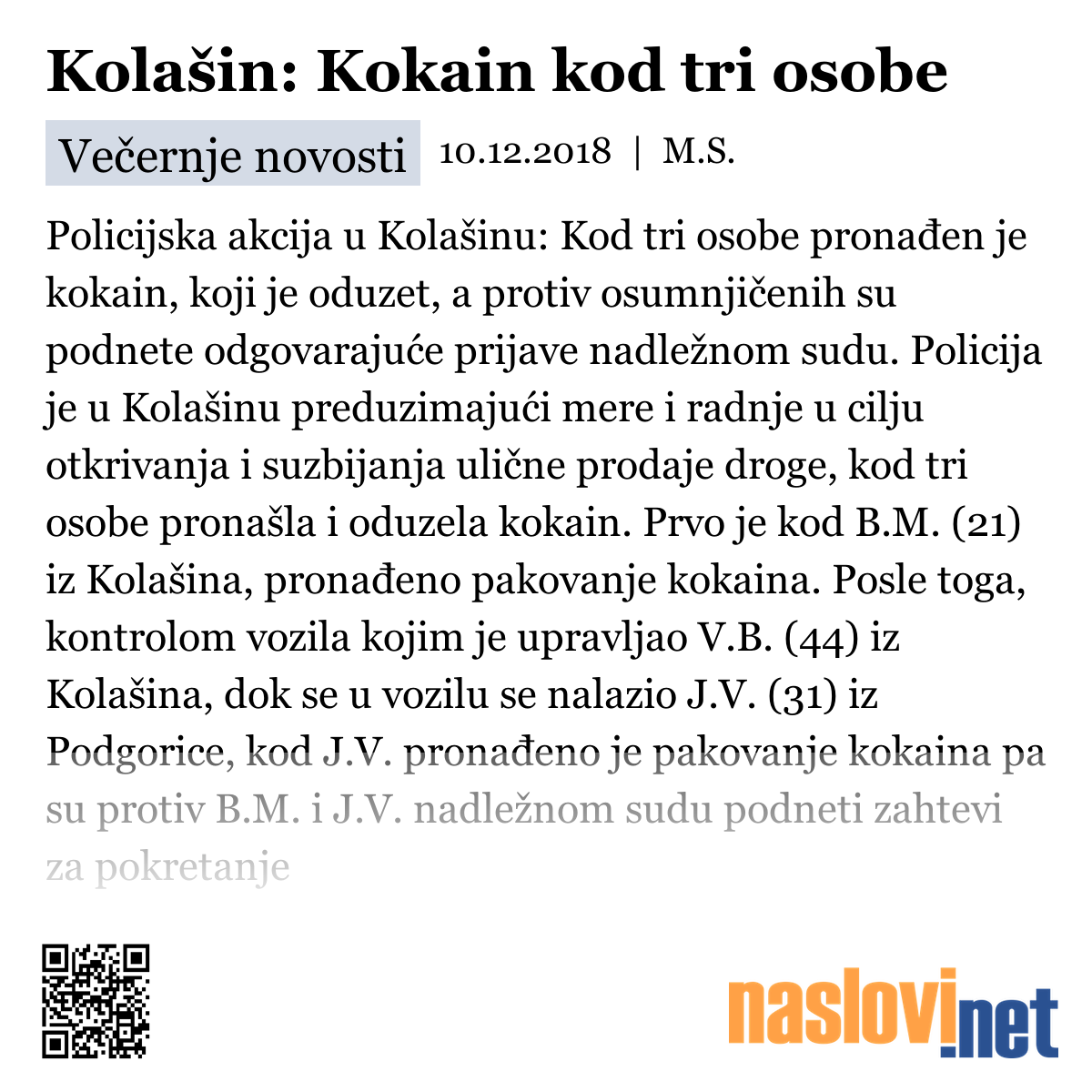 Kolašin: Kokain kod tri osobe

Večernje novosti 10.12.2018 | M.S.

Policijska akcija u Kolašinu: Kod tri osobe pronađen je kokain, koji je oduzet, a protiv osumnjičenih su podnete odgovarajuće prijave nadležnom sudu. Policija je u Kolašinu preduzimajući mere i radnje u cilju otkrivanja i suzbijanja ulične prodaje droge, kod tri osobe pronašla i oduzela kokain. Prvo je kod B.M. (21) iz Kolašina, pronađeno pakovanje kokaina. Posle toga, kontrolom vozila kojim je upravljao V.B. (44) iz Kolašina, dok se u vozilu se nalazio J.V. (31) iz Podgorice, kod J.V. pronađeno je pakovanje kokaina pa su protiv B.M. i J.V. nadležnom sudu podneti zahtevi za pokretanje

naslovi.net